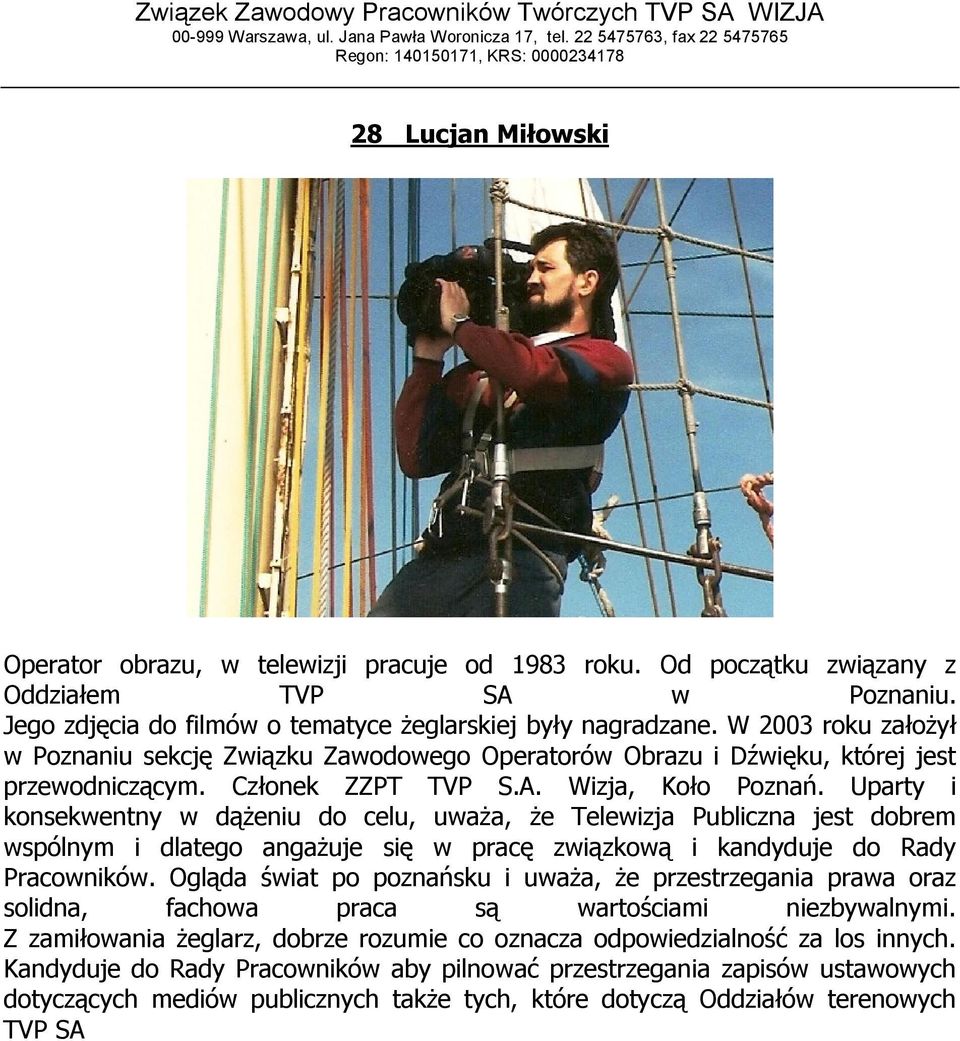 Związek Zawodowy Pracowników Twórczych TVP SA WIZJA
00-999 Warszawa, ul. Jana Pawła Woronicza 17, tel. 22 5475763, fax 22 5475765
Regon: 140150171, KRS: 0000234178

28 Lucjan Miłowski

Operator obrazu, w telewizji pracuje od 1983 roku. Od początku związany z Oddziałem TVP SA w Poznaniu. Jego zdjęcia do filmów o tematyce żeglarskiej były nagradzane. W 2003 roku założył w Poznaniu sekcję Związku Zawodowego Operatorów Obrazu i Dźwięku, której jest przewodniczącym. Członek ZZPT TVP S.A. Wizja, Koło Poznań. Uparty i konsekwentny w dążeniu do celu, uważa, że Telewizja Publiczna jest dobrem wspólnym i dlatego angażuje się w pracę związkową i kandyduje do Rady Pracowników. Ogląda świat po poznańsku i uważa, że przestrzegania prawa oraz solidna, fachowa praca są wartościami niezbywalnymi. Z zamiłowania żeglarz, dobrze rozumie co oznacza odpowiedzialność za los innych. Kandyduje do Rady Pracowników aby pilnować przestrzegania zapisów ustawowych dotyczących mediów publicznych także tych, które dotyczą Oddziałów terenowych TVP SA